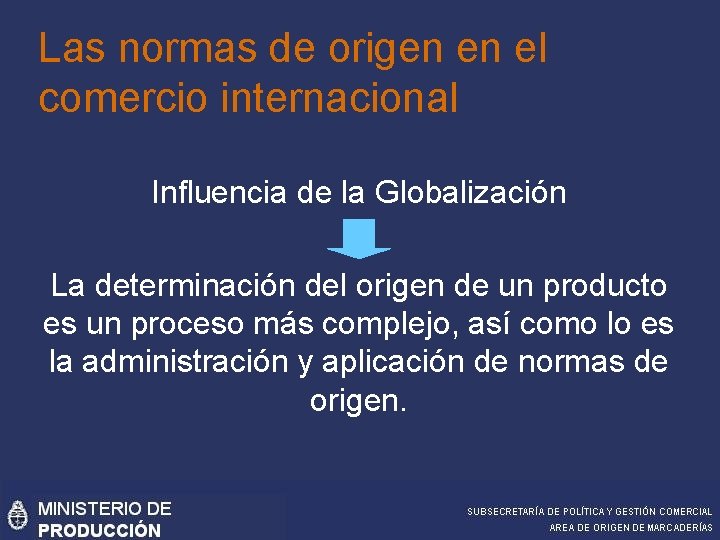 Las normas de origen en el comercio internacional

Influencia de la Globalización

La determinación del origen de un producto es un proceso más complejo, así como lo es la administración y aplicación de normas de origen.

MINISTERIO DE PRODUCCIÓN

SUBSECRETARÍA DE POLÍTICA Y GESTIÓN COMERCIAL
AREA DE ORIGEN DE MARCADERÍAS